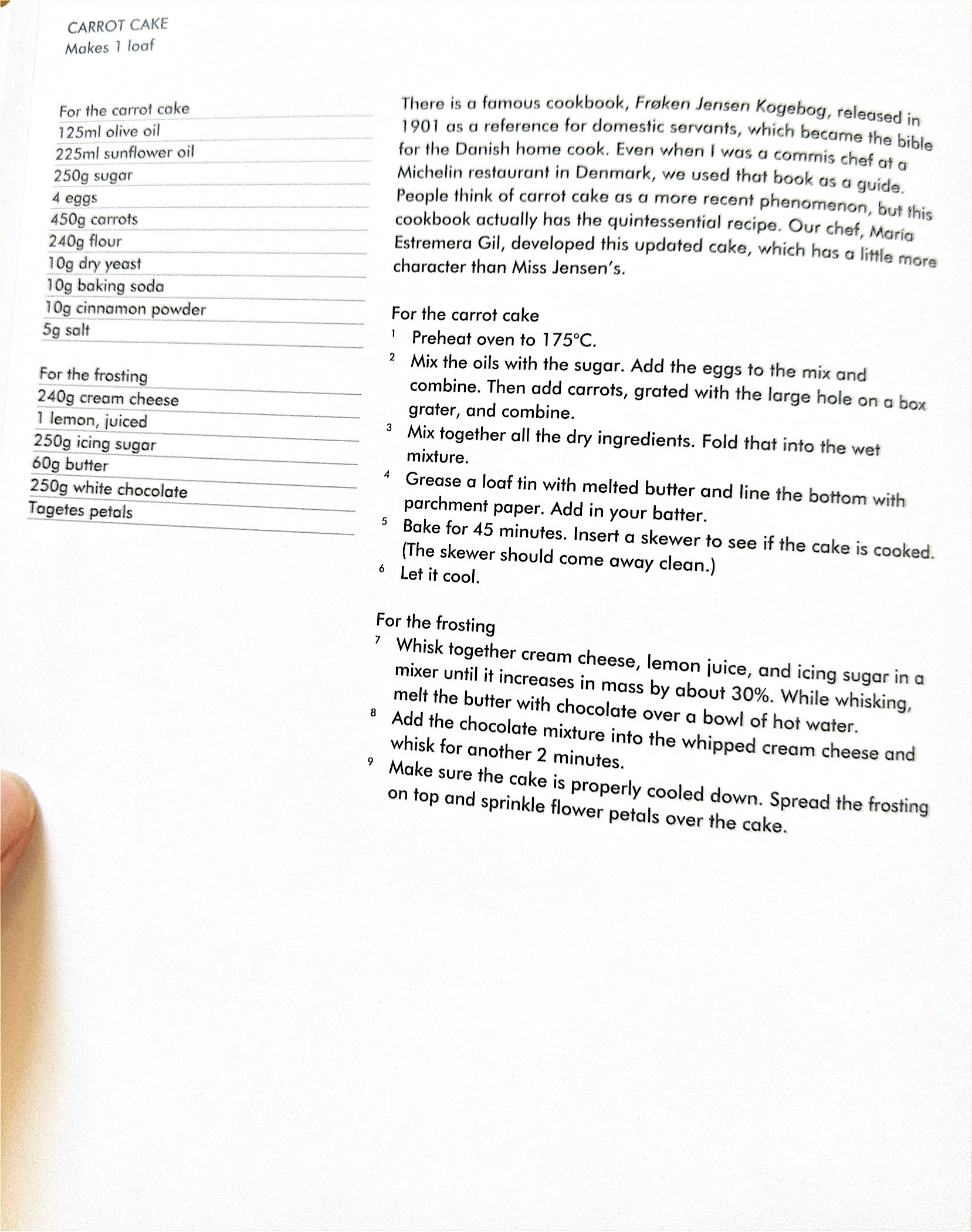 CARROT CAKE
Makes 1 loaf

For the carrot cake
125ml olive oil
225ml sunflower oil
250g sugar
4 eggs
450g carrots
240g flour
10g dry yeast
10g baking soda
10g cinnamon powder
5g salt

For the frosting
240g cream cheese
1 lemon, juiced
250g icing sugar
60g butter
250g white chocolate
Tagetes petals

There is a famous cookbook, Frøken Jensen Kogebog, released in 1901 as a reference for domestic servants, which became the bible for the Danish home cook. Even when I was a commis chef at a Michelin restaurant in Denmark, we used that book as a guide. People think of carrot cake as a more recent phenomenon, but this cookbook actually has the quintessential recipe. Our chef, María Estremera Gil, developed this updated cake, which has a little more character than Miss Jensen's.

For the carrot cake
1 Preheat oven to 175°C.
2 Mix the oils with the sugar. Add the eggs to the mix and combine. Then add carrots, grated with the large hole on a box grater, and combine.
3 Mix together all the dry ingredients. Fold that into the wet mixture.
4 Grease a loaf tin with melted butter and line the bottom with parchment paper. Add in your batter.
5 Bake for 45 minutes. Insert a skewer to see if the cake is cooked. (The skewer should come away clean.)
6 Let it cool.

For the frosting
7 Whisk together cream cheese, lemon juice, and icing sugar in a mixer until it increases in mass by about 30%. While whisking, melt the butter with chocolate over a bowl of hot water.
8 Add the chocolate mixture into the whipped cream cheese and whisk for another 2 minutes.
9 Make sure the cake is properly cooled down. Spread the frosting on top and sprinkle flower petals over the cake.